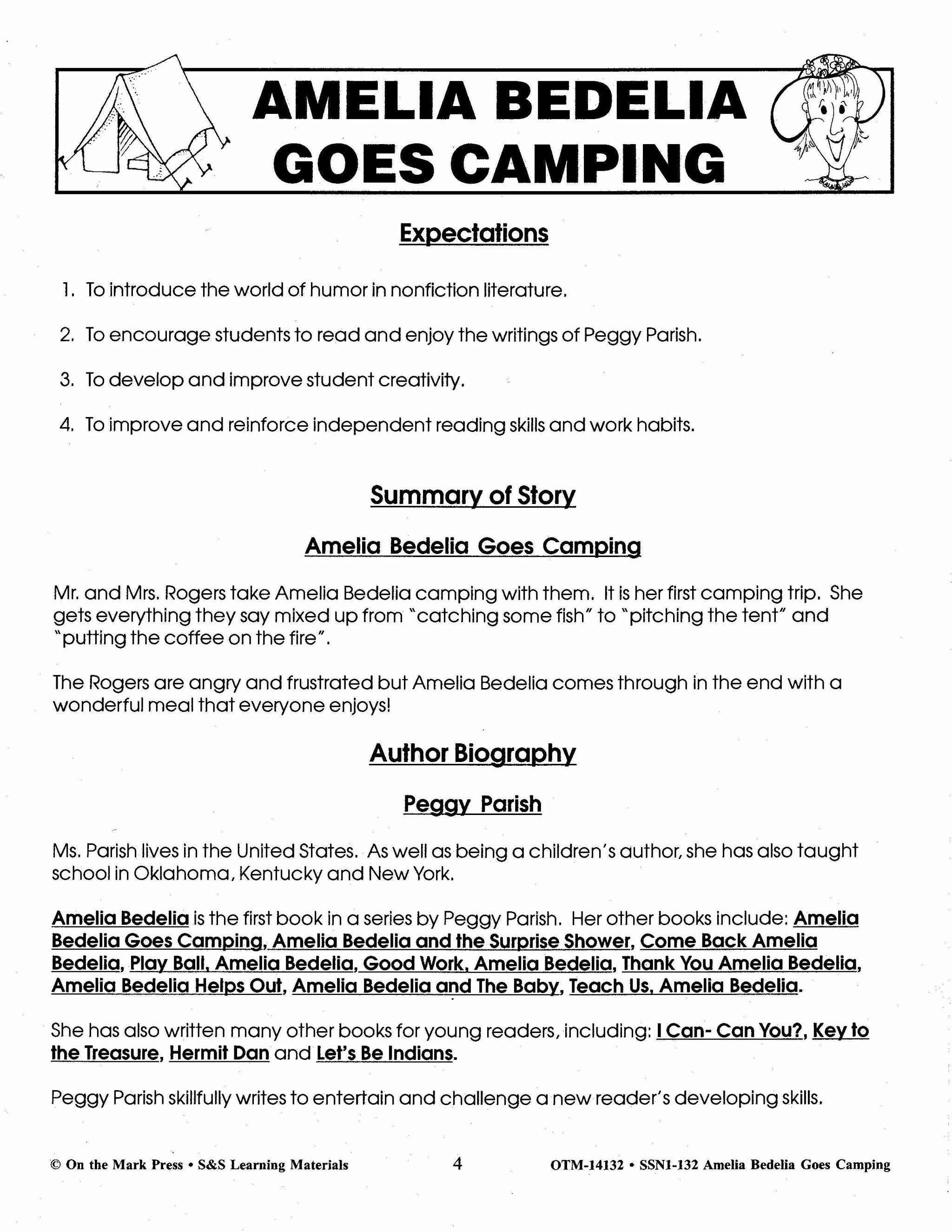 AMELIA BEDELIA GOES CAMPING

Expectations

1. To introduce the world of humor in nonfiction literature.

2. To encourage students to read and enjoy the writings of Peggy Parish.

3. To develop and improve student creativity.

4. To improve and reinforce independent reading skills and work habits.

Summary of Story

Amelia Bedelia Goes Camping

Mr. and Mrs. Rogers take Amelia Bedelia camping with them. It is her first camping trip. She gets everything they say mixed up from "catching some fish" to "pitching the tent" and "putting the coffee on the fire".

The Rogers are angry and frustrated but Amelia Bedelia comes through in the end with a wonderful meal that everyone enjoys!

Author Biography

Peggy Parish

Ms. Parish lives in the United States. As well as being a children's author, she has also taught school in Oklahoma, Kentucky and New York.

Amelia Bedelia is the first book in a series by Peggy Parish. Her other books include: Amelia Bedelia Goes Camping, Amelia Bedelia and the Surprise Shower, Come Back Amelia Bedelia, Play Ball, Amelia Bedelia, Good Work, Amelia Bedelia, Thank You Amelia Bedelia, Amelia Bedelia Helps Out, Amelia Bedelia and The Baby, Teach Us, Amelia Bedelia.

She has also written many other books for young readers, including: I Can- Can You?, Key to the Treasure, Hermit Dan and Let's Be Indians.

Peggy Parish skillfully writes to entertain and challenge a new reader's developing skills.

© On the Mark Press • S&S Learning Materials 4 OTM-14132 • SSN1-132 Amelia Bedelia Goes Camping